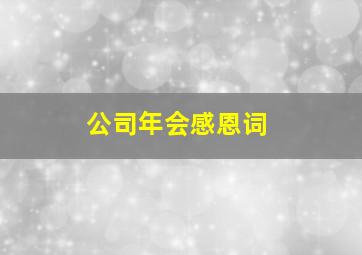 公司年会感恩词